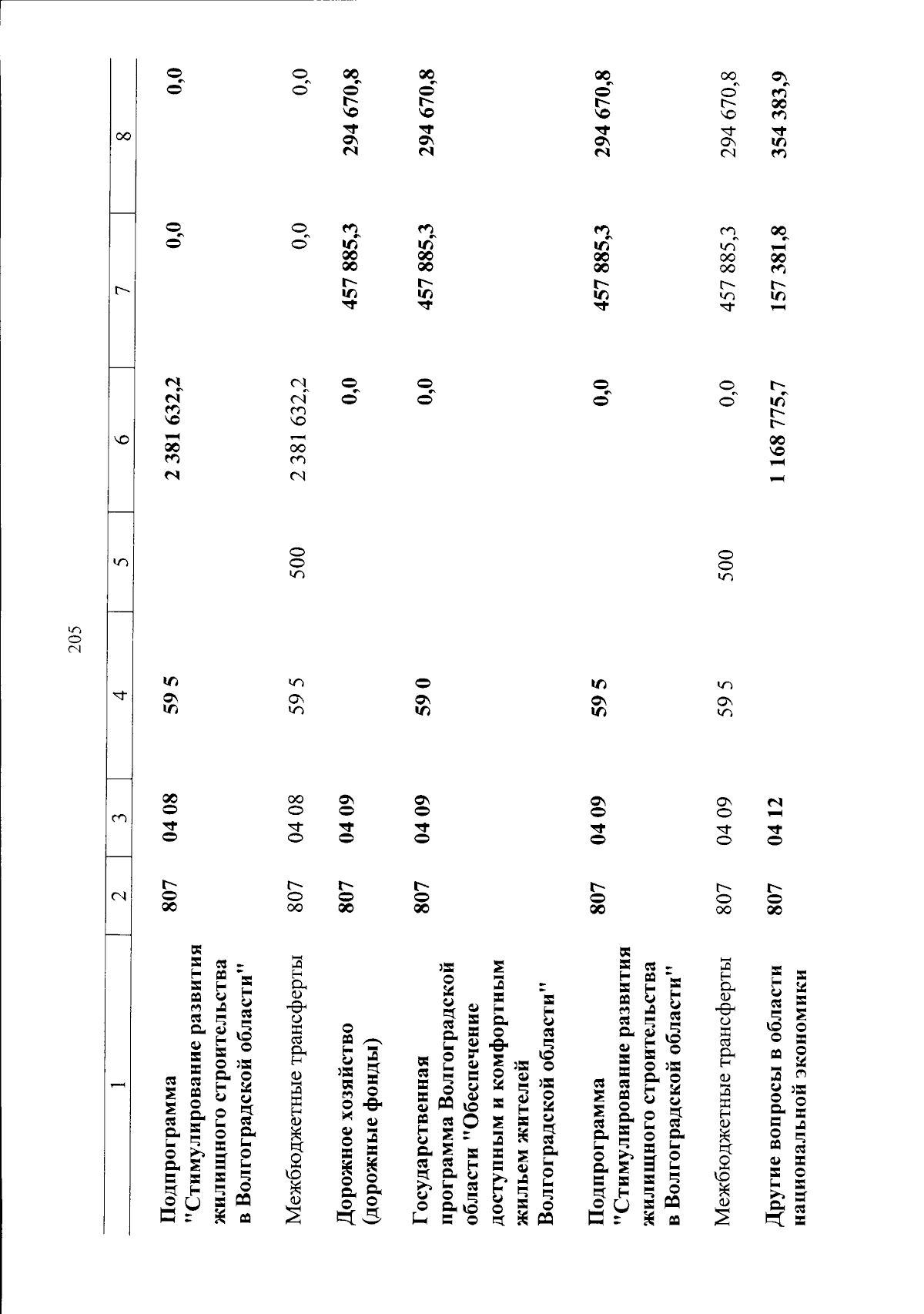 205

| 1 | 2 | 3 | 4 | 5 | 6 | 7 | 8 |
|---|---|---|---|---|---|---|---|
| Подпрограмма "Стимулирование развития жилищного строительства в Волгоградской области" | 807 | 04 08 | 59 5 |  | 2 381 632,2 | 0,0 | 0,0 |
| Межбюджетные трансферты | 807 | 04 08 | 59 5 | 500 | 2 381 632,2 | 0,0 | 0,0 |
| Дорожное хозяйство (дорожные фонды) | 807 | 04 09 |  |  | 0,0 | 457 885,3 | 294 670,8 |
| Государственная программа Волгоградской области "Обеспечение доступным и комфортным жильем жителей Волгоградской области" | 807 | 04 09 | 59 0 |  | 0,0 | 457 885,3 | 294 670,8 |
| Подпрограмма "Стимулирование развития жилищного строительства в Волгоградской области" | 807 | 04 09 | 59 5 |  | 0,0 | 457 885,3 | 294 670,8 |
| Межбюджетные трансферты | 807 | 04 09 | 59 5 | 500 | 0,0 | 457 885,3 | 294 670,8 |
| Другие вопросы в области национальной экономики | 807 | 04 12 |  |  | 1 168 775,7 | 157 381,8 | 354 383,9 |